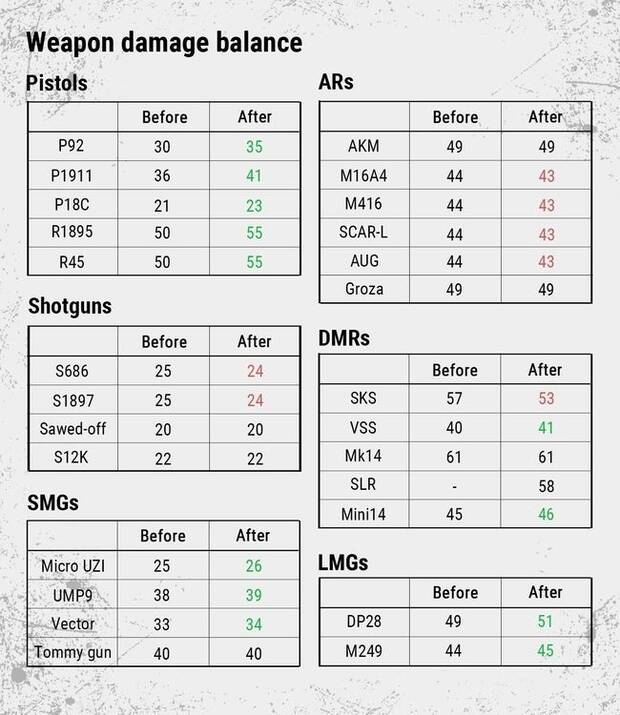 Weapon damage balance

Pistols

| | Before | After |
|---|---|---|
| P92 | 30 | 35 |
| P1911 | 36 | 41 |
| P18C | 21 | 23 |
| R1895 | 50 | 55 |
| R45 | 50 | 55 |

Shotguns

| | Before | After |
|---|---|---|
| S686 | 25 | 24 |
| S1897 | 25 | 24 |
| Sawed-off | 20 | 20 |
| S12K | 22 | 22 |

SMGs

| | Before | After |
|---|---|---|
| Micro UZI | 25 | 26 |
| UMP9 | 38 | 39 |
| Vector | 33 | 34 |
| Tommy gun | 40 | 40 |

ARs

| | Before | After |
|---|---|---|
| AKM | 49 | 49 |
| M16A4 | 44 | 43 |
| M416 | 44 | 43 |
| SCAR-L | 44 | 43 |
| AUG | 44 | 43 |
| Groza | 49 | 49 |

DMRs

| | Before | After |
|---|---|---|
| SKS | 57 | 53 |
| VSS | 40 | 41 |
| Mk14 | 61 | 61 |
| SLR | - | 58 |
| Mini14 | 45 | 46 |

LMGs

| | Before | After |
|---|---|---|
| DP28 | 49 | 51 |
| M249 | 44 | 45 |